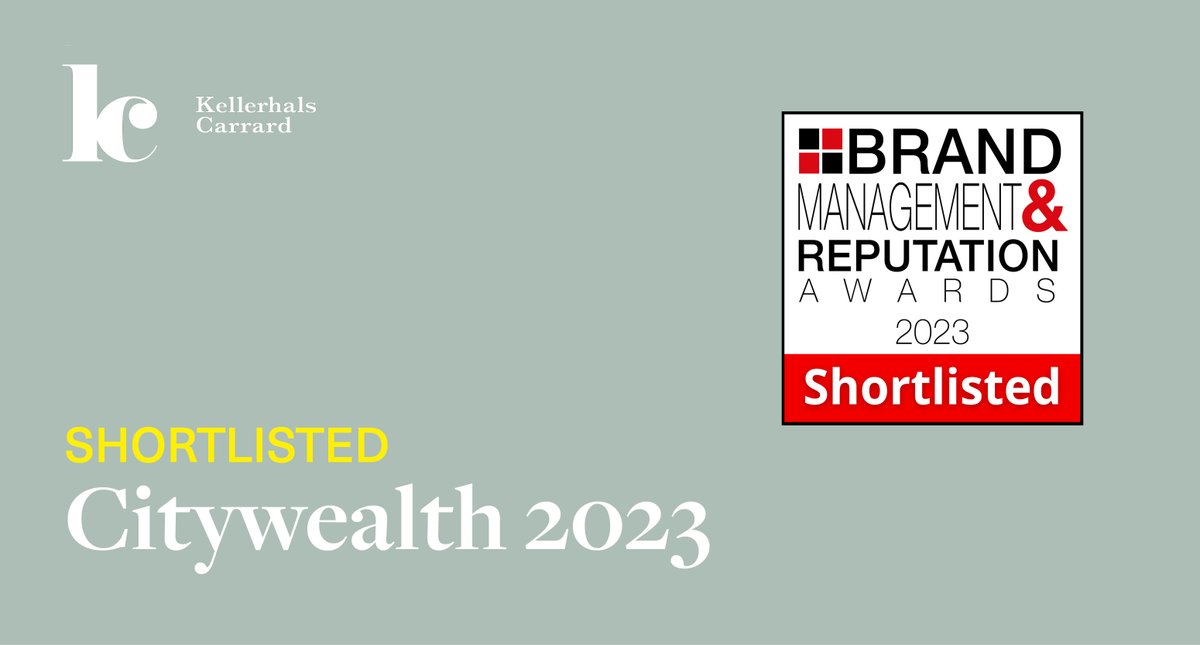 kc Kellerhals Carrard

BRAND MANAGEMENT & REPUTATION AWARDS 2023

Shortlisted

SHORTLISTED

Citywealth 2023